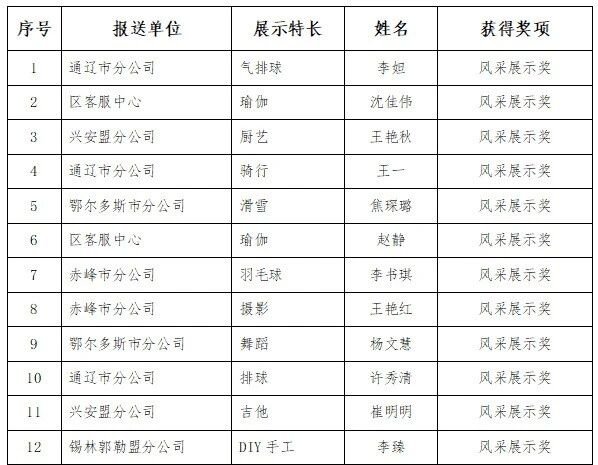 | 序号 | 报送单位 | 展示特长 | 姓名 | 获得奖项 |
|---|---|---|---|---|
| 1 | 通辽市分公司 | 气排球 | 李妲 | 风采展示奖 |
| 2 | 区客服中心 | 瑜伽 | 沈佳伟 | 风采展示奖 |
| 3 | 兴安盟分公司 | 厨艺 | 王艳秋 | 风采展示奖 |
| 4 | 通辽市分公司 | 骑行 | 王一 | 风采展示奖 |
| 5 | 鄂尔多斯市分公司 | 滑雪 | 焦琛璐 | 风采展示奖 |
| 6 | 区客服中心 | 瑜伽 | 赵静 | 风采展示奖 |
| 7 | 赤峰市分公司 | 羽毛球 | 李书琪 | 风采展示奖 |
| 8 | 赤峰市分公司 | 摄影 | 王艳红 | 风采展示奖 |
| 9 | 鄂尔多斯市分公司 | 舞蹈 | 杨文慧 | 风采展示奖 |
| 10 | 通辽市分公司 | 排球 | 许秀清 | 风采展示奖 |
| 11 | 兴安盟分公司 | 吉他 | 崔明明 | 风采展示奖 |
| 12 | 锡林郭勒盟分公司 | DIY手工 | 李臻 | 风采展示奖 |